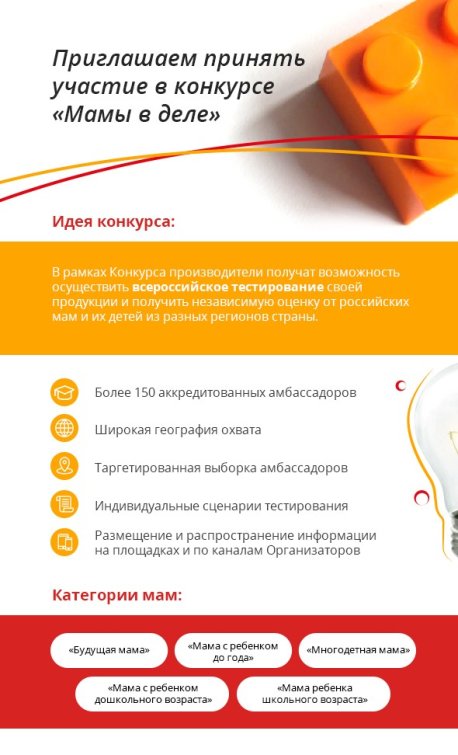 Приглашаем принять участие в конкурсе «Мамы в деле»

Идея конкурса:

В рамках Конкурса производители получат возможность осуществить всероссийское тестирование своей продукции и получить независимую оценку от российских мам и их детей из разных регионов страны.

Более 150 аккредитованных амбассадоров

Широкая география охвата

Таргетированная выборка амбассадоров

Индивидуальные сценарии тестирования

Размещение и распространение информации на площадках и по каналам Организаторов

Категории мам:

«Будущая мама»

«Мама с ребенком до года»

«Многодетная мама»

«Мама с ребенком дошкольного возраста»

«Мама ребенка школьного возраста»